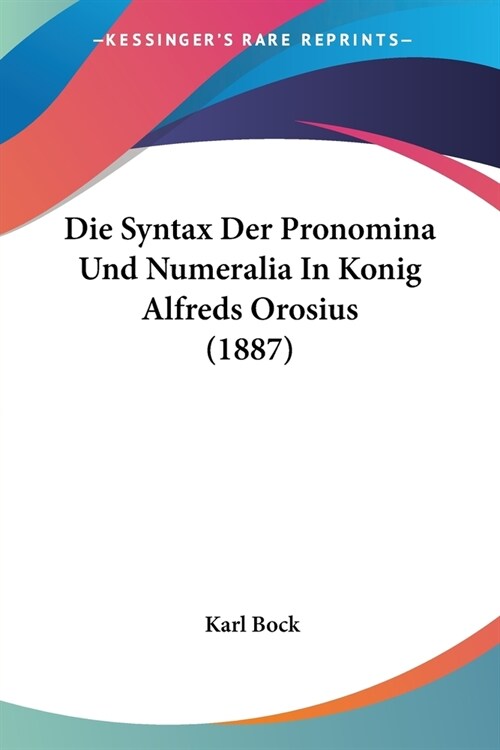 —KESSINGER'S RARE REPRINTS—

Die Syntax Der Pronomina Und Numeralia In Konig Alfreds Orosius (1887)

Karl Bock